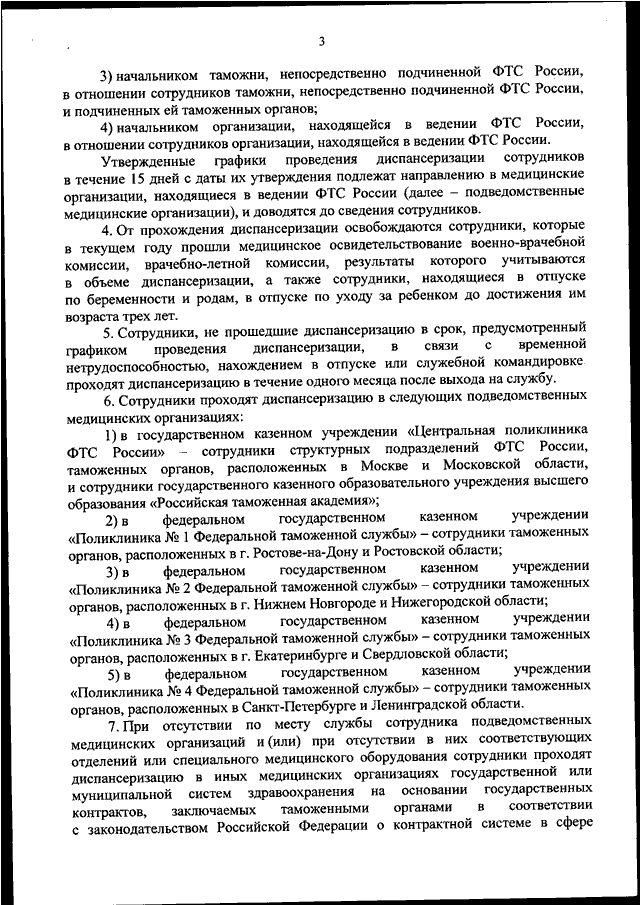 3

3) начальником таможни, непосредственно подчиненной ФТС России, в отношении сотрудников таможни, непосредственно подчиненной ФТС России, и подчиненных ей таможенных органов;

4) начальником организации, находящейся в ведении ФТС России, в отношении сотрудников организации, находящейся в ведении ФТС России.

Утвержденные графики проведения диспансеризации сотрудников в течение 15 дней с даты их утверждения подлежат направлению в медицинские организации, находящиеся в ведении ФТС России (далее – подведомственные медицинские организации), и доводятся до сведения сотрудников.

4. От прохождения диспансеризации освобождаются сотрудники, которые в текущем году прошли медицинское освидетельствование военно-врачебной комиссии, врачебно-летной комиссии, результаты которого учитываются в объеме диспансеризации, а также сотрудники, находящиеся в отпуске по беременности и родам, в отпуске по уходу за ребенком до достижения им возраста трех лет.

5. Сотрудники, не прошедшие диспансеризацию в срок, предусмотренный графиком проведения диспансеризации, в связи с временной нетрудоспособностью, нахождением в отпуске или служебной командировке проходят диспансеризацию в течение одного месяца после выхода на службу.

6. Сотрудники проходят диспансеризацию в следующих подведомственных медицинских организациях:

1) в государственном казенном учреждении «Центральная поликлиника ФТС России» – сотрудники структурных подразделений ФТС России, таможенных органов, расположенных в Москве и Московской области, и сотрудники государственного казенного образовательного учреждения высшего образования «Российская таможенная академия»;

2) в федеральном государственном казенном учреждении «Поликлиника № 1 Федеральной таможенной службы» – сотрудники таможенных органов, расположенных в г. Ростове-на-Дону и Ростовской области;

3) в федеральном государственном казенном учреждении «Поликлиника № 2 Федеральной таможенной службы» – сотрудники таможенных органов, расположенных в г. Нижнем Новгороде и Нижегородской области;

4) в федеральном государственном казенном учреждении «Поликлиника № 3 Федеральной таможенной службы» – сотрудники таможенных органов, расположенных в г. Екатеринбурге и Свердловской области;

5) в федеральном государственном казенном учреждении «Поликлиника № 4 Федеральной таможенной службы» – сотрудники таможенных органов, расположенных в Санкт-Петербурге и Ленинградской области.

7. При отсутствии по месту службы сотрудника подведомственных медицинских организаций и (или) при отсутствии в них соответствующих отделений или специального медицинского оборудования сотрудники проходят диспансеризацию в иных медицинских организациях государственной или муниципальной систем здравоохранения на основании государственных контрактов, заключаемых таможенными органами в соответствии с законодательством Российской Федерации о контрактной системе в сфере